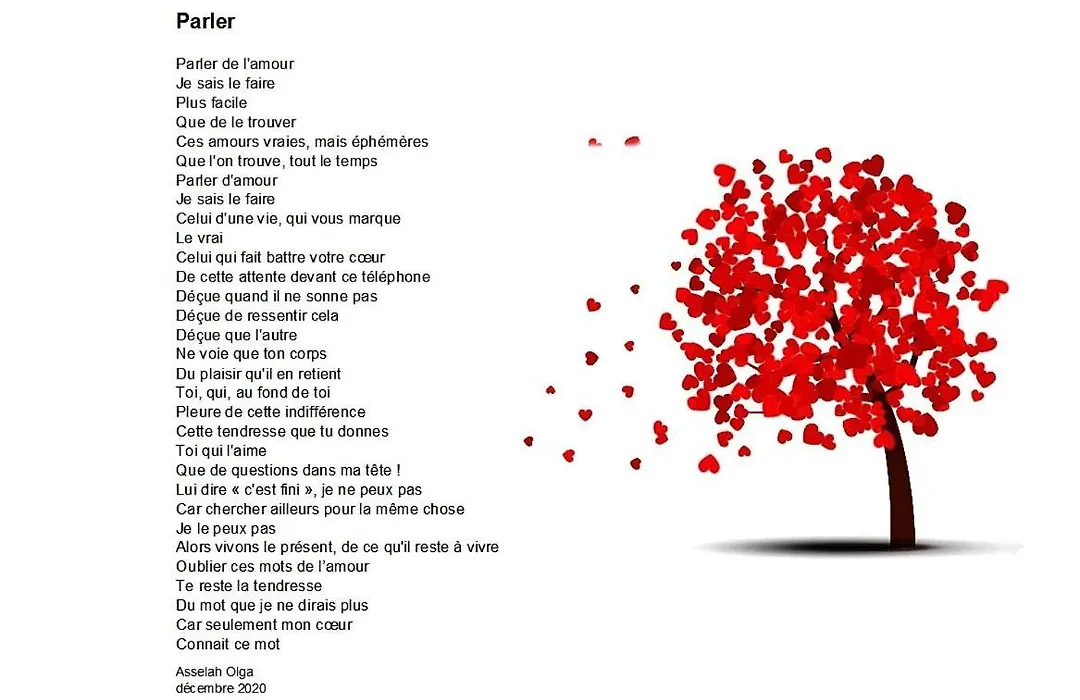 Parler

Parler de l'amour
Je sais le faire
Plus facile
Que de le trouver
Ces amours vraies, mais éphémères
Que l'on trouve, tout le temps
Parler d'amour
Je sais le faire
Celui d'une vie, qui vous marque
Le vrai
Celui qui fait battre votre cœur
De cette attente devant ce téléphone
Déçue quand il ne sonne pas
Déçue de ressentir cela
Déçue que l'autre
Ne voie que ton corps
Du plaisir qu'il en retient
Toi, qui, au fond de toi
Pleure de cette indifférence
Cette tendresse que tu donnes
Toi qui l'aime
Que de questions dans ma tête !
Lui dire « c'est fini », je ne peux pas
Car chercher ailleurs pour la même chose
Je le peux pas
Alors vivons le présent, de ce qu'il reste à vivre
Oublier ces mots de l'amour
Te reste la tendresse
Du mot que je ne dirais plus
Car seulement mon cœur
Connait ce mot

Asselah Olga
décembre 2020